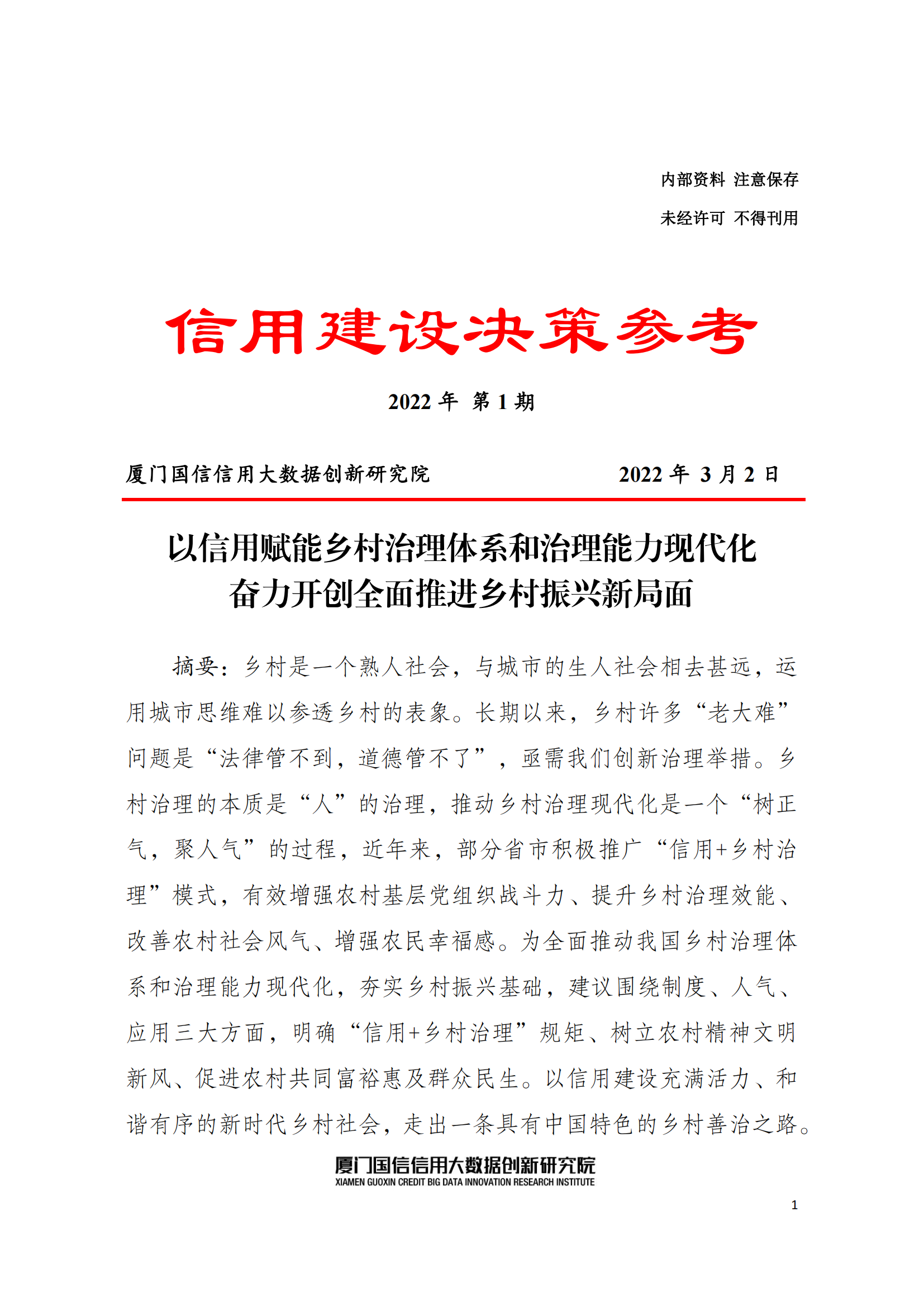 内部资料 注意保存

未经许可 不得刊用

信用建设决策参考

2022 年 第 1 期

厦门国信信用大数据创新研究院 2022 年 3 月 2 日

以信用赋能乡村治理体系和治理能力现代化
奋力开创全面推进乡村振兴新局面

摘要：乡村是一个熟人社会，与城市的生人社会相去甚远，运用城市思维难以参透乡村的表象。长期以来，乡村许多“老大难”问题是“法律管不到，道德管不了”，亟需我们创新治理举措。乡村治理的本质是“人”的治理，推动乡村治理现代化是一个“树正气，聚人气”的过程，近年来，部分省市积极推广“信用+乡村治理”模式，有效增强农村基层党组织战斗力、提升乡村治理效能、改善农村社会风气、增强农民幸福感。为全面推动我国乡村治理体系和治理能力现代化，夯实乡村振兴基础，建议围绕制度、人气、应用三大方面，明确“信用+乡村治理”规矩、树立农村精神文明新风、促进农村共同富裕惠及群众民生。以信用建设充满活力、和谐有序的新时代乡村社会，走出一条具有中国特色的乡村善治之路。

厦门国信信用大数据创新研究院
XIAMEN GUOXIN CREDIT BIG DATA INNOVATION RESEARCH INSTITUTE

1